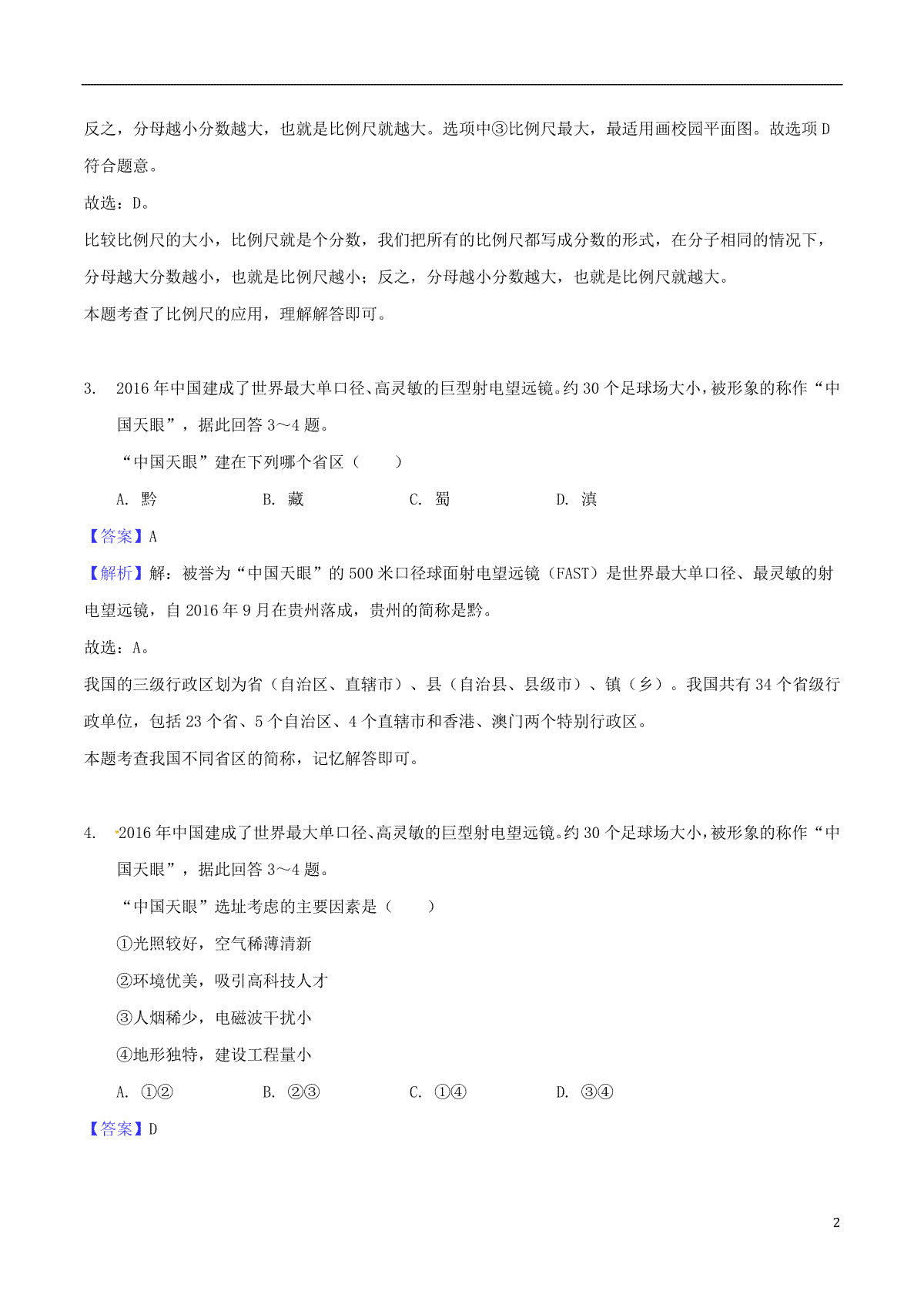 反之，分母越小分数越大，也就是比例尺就越大。选项中③比例尺最大，最适用画校园平面图。故选项D符合题意。

故选：D。

比较比例尺的大小，比例尺就是个分数，我们把所有的比例尺都写成分数的形式，在分子相同的情况下，分母越大分数越小，也就是比例尺越小；反之，分母越小分数越大，也就是比例尺就越大。

本题考查了比例尺的应用，理解解答即可。

3. 2016年中国建成了世界最大单口径、高灵敏的巨型射电望远镜。约30个足球场大小，被形象的称作“中国天眼”，据此回答3～4题。

“中国天眼”建在下列哪个省区（　　）

A. 黔　　B. 藏　　C. 蜀　　D. 滇

【答案】A

【解析】解：被誉为“中国天眼”的500米口径球面射电望远镜（FAST）是世界最大单口径、最灵敏的射电望远镜，自2016年9月在贵州落成，贵州的简称是黔。

故选：A。

我国的三级行政区划为省（自治区、直辖市）、县（自治县、县级市）、镇（乡）。我国共有34个省级行政单位，包括23个省、5个自治区、4个直辖市和香港、澳门两个特别行政区。

本题考查我国不同省区的简称，记忆解答即可。

4. 2016年中国建成了世界最大单口径、高灵敏的巨型射电望远镜。约30个足球场大小，被形象的称作“中国天眼”，据此回答3～4题。

“中国天眼”选址考虑的主要因素是（　　）

①光照较好，空气稀薄清新

②环境优美，吸引高科技人才

③人烟稀少，电磁波干扰小

④地形独特，建设工程量小

A. ①②　　B. ②③　　C. ①④　　D. ③④

【答案】D

2